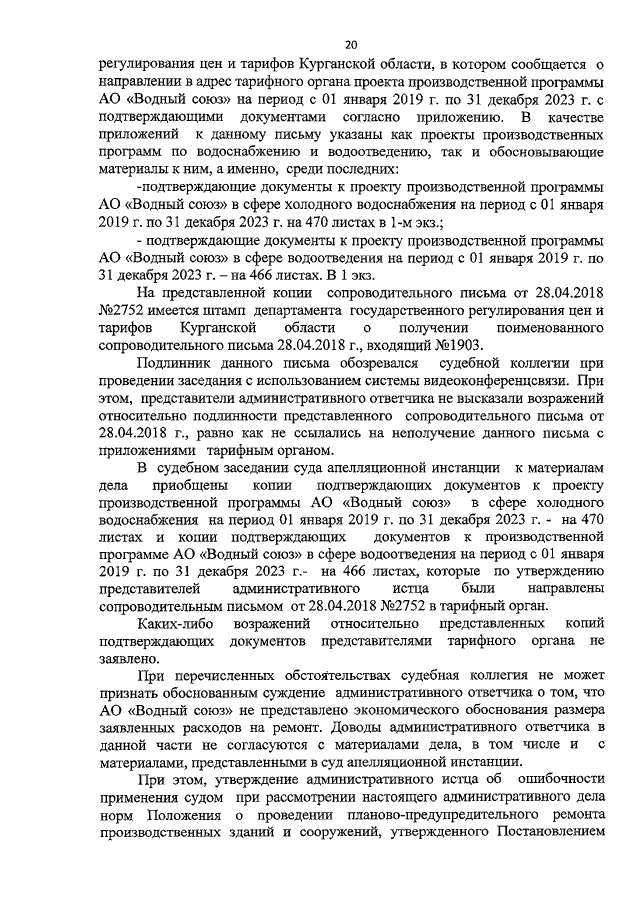 20

регулирования цен и тарифов Курганской области, в котором сообщается о направлении в адрес тарифного органа проекта производственной программы АО «Водный союз» на период с 01 января 2019 г. по 31 декабря 2023 г. с подтверждающими документами согласно приложению. В качестве приложений к данному письму указаны как проекты производственных программ по водоснабжению и водоотведению, так и обосновывающие материалы к ним, а именно, среди последних:

-подтверждающие документы к проекту производственной программы АО «Водный союз» в сфере холодного водоснабжения на период с 01 января 2019 г. по 31 декабря 2023 г. на 470 листах в 1-м экз.;

- подтверждающие документы к проекту производственной программы АО «Водный союз» в сфере водоотведения на период с 01 января 2019 г. по 31 декабря 2023 г. – на 466 листах. В 1 экз.

На представленной копии сопроводительного письма от 28.04.2018 №2752 имеется штамп департамента государственного регулирования цен и тарифов Курганской области о получении поименованного сопроводительного письма 28.04.2018 г., входящий №1903.

Подлинник данного письма обозревался судебной коллегии при проведении заседания с использованием системы видеоконференцсвязи. При этом, представители административного ответчика не высказали возражений относительно подлинности представленного сопроводительного письма от 28.04.2018 г., равно как не ссылались на неполучение данного письма с приложениями тарифным органом.

В судебном заседании суда апелляционной инстанции к материалам дела приобщены копии подтверждающих документов к проекту производственной программы АО «Водный союз» в сфере холодного водоснабжения на период 01 января 2019 г. по 31 декабря 2023 г. - на 470 листах и копии подтверждающих документов к производственной программе АО «Водный союз» в сфере водоотведения на период с 01 января 2019 г. по 31 декабря 2023 г.- на 466 листах, которые по утверждению представителей административного истца были направлены сопроводительным письмом от 28.04.2018 №2752 в тарифный орган.

Каких-либо возражений относительно представленных копий подтверждающих документов представителями тарифного органа не заявлено.

При перечисленных обстоятельствах судебная коллегия не может признать обоснованным суждение административного ответчика о том, что АО «Водный союз» не представлено экономического обоснования размера заявленных расходов на ремонт. Доводы административного ответчика в данной части не согласуются с материалами дела, в том числе и с материалами, представленными в суд апелляционной инстанции.

При этом, утверждение административного истца об ошибочности применения судом при рассмотрении настоящего административного дела норм Положения о проведении планово-предупредительного ремонта производственных зданий и сооружений, утвержденного Постановлением